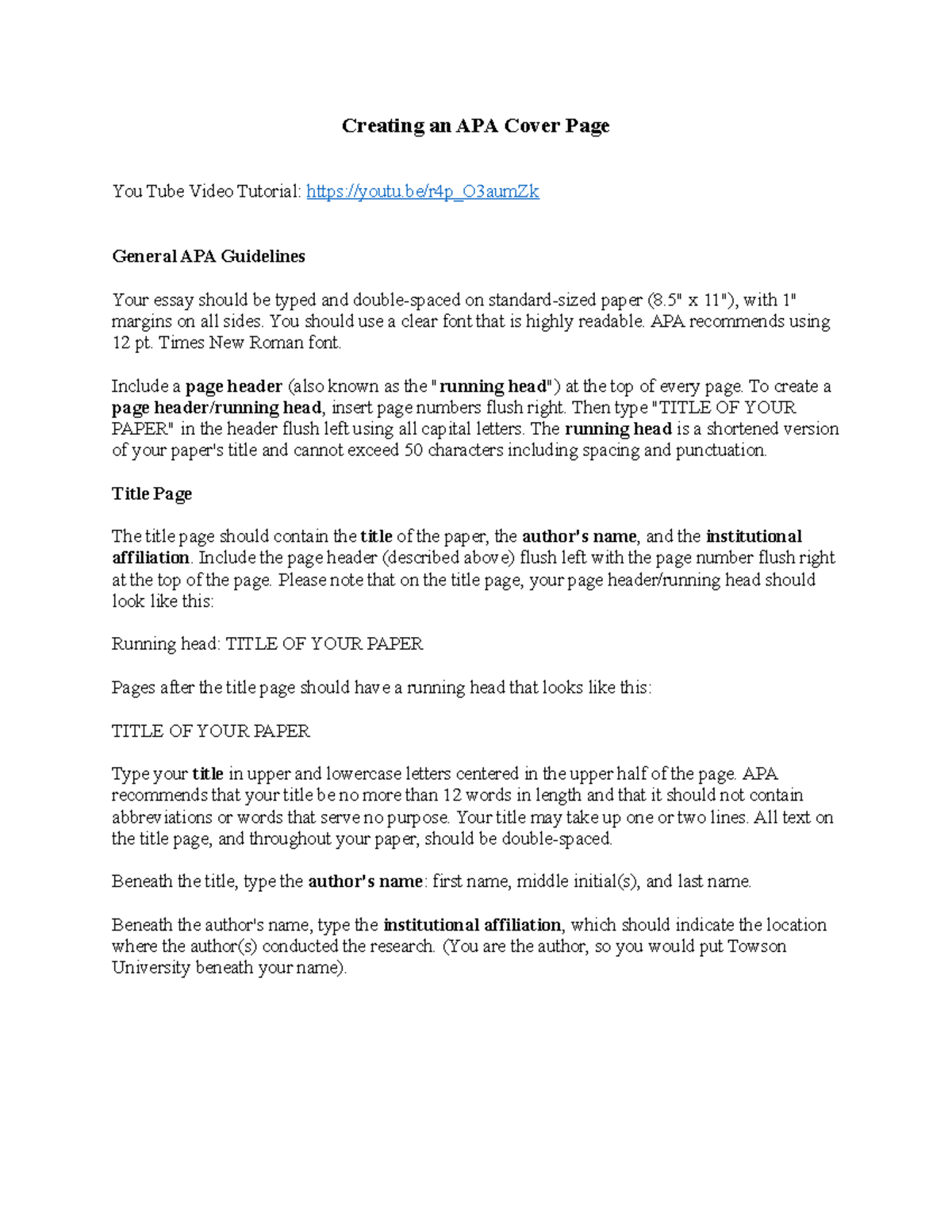 Creating an APA Cover Page

You Tube Video Tutorial: https://youtu.be/r4p_O3aumZk

General APA Guidelines

Your essay should be typed and double-spaced on standard-sized paper (8.5" x 11"), with 1" margins on all sides. You should use a clear font that is highly readable. APA recommends using 12 pt. Times New Roman font.

Include a page header (also known as the "running head") at the top of every page. To create a page header/running head, insert page numbers flush right. Then type "TITLE OF YOUR PAPER" in the header flush left using all capital letters. The running head is a shortened version of your paper's title and cannot exceed 50 characters including spacing and punctuation.

Title Page

The title page should contain the title of the paper, the author's name, and the institutional affiliation. Include the page header (described above) flush left with the page number flush right at the top of the page. Please note that on the title page, your page header/running head should look like this:

Running head: TITLE OF YOUR PAPER

Pages after the title page should have a running head that looks like this:

TITLE OF YOUR PAPER

Type your title in upper and lowercase letters centered in the upper half of the page. APA recommends that your title be no more than 12 words in length and that it should not contain abbreviations or words that serve no purpose. Your title may take up one or two lines. All text on the title page, and throughout your paper, should be double-spaced.

Beneath the title, type the author's name: first name, middle initial(s), and last name.

Beneath the author's name, type the institutional affiliation, which should indicate the location where the author(s) conducted the research. (You are the author, so you would put Towson University beneath your name).